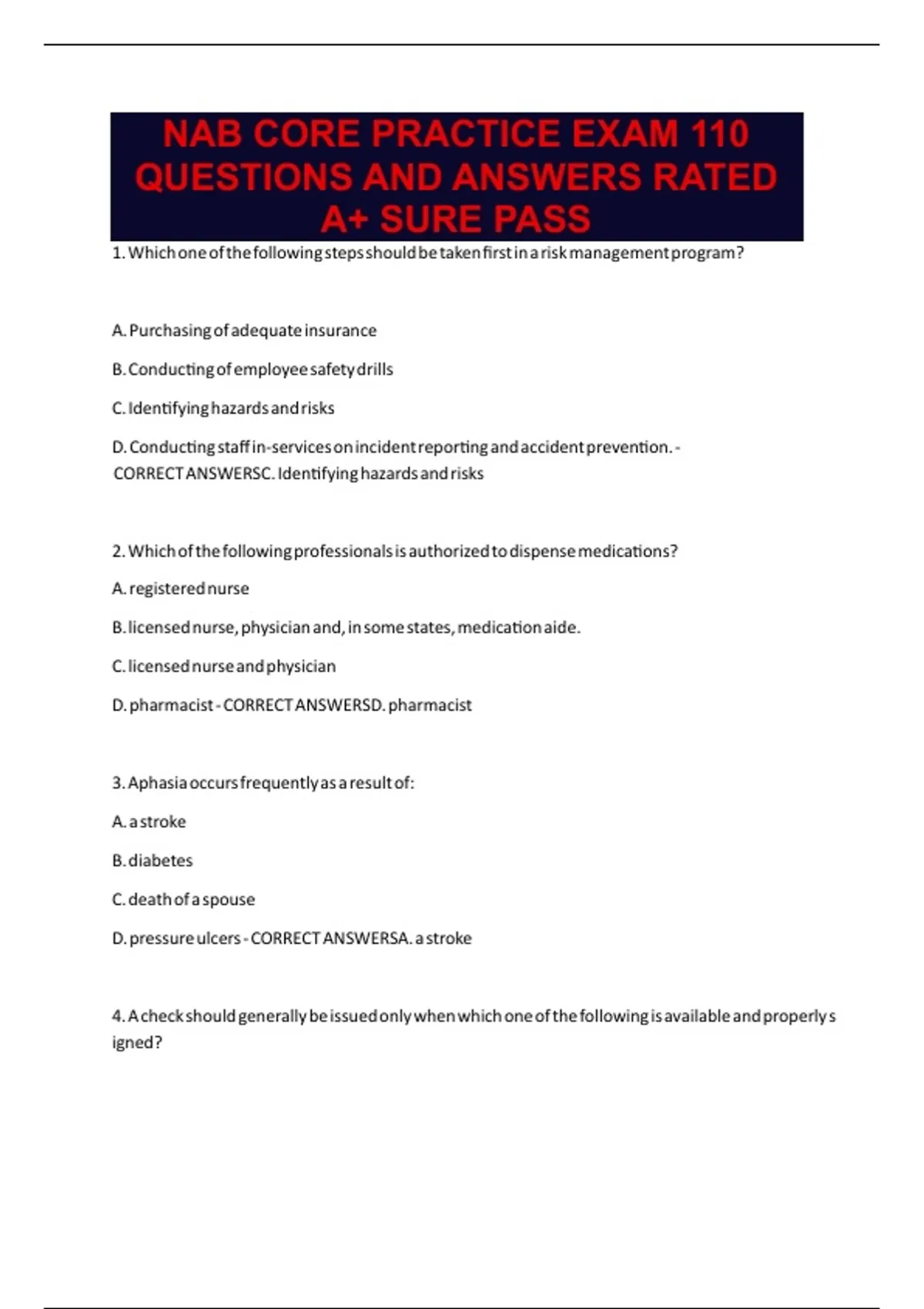 NAB CORE PRACTICE EXAM 110 QUESTIONS AND ANSWERS RATED A+ SURE PASS

1. Which one of the following steps should be taken first in a risk management program?

A. Purchasing of adequate insurance

B. Conducting of employee safety drills

C. Identifying hazards and risks

D. Conducting staff in-services on incident reporting and accident prevention. - CORRECT ANSWERSC. Identifying hazards and risks

2. Which of the following professionals is authorized to dispense medications?

A. registered nurse

B. licensed nurse, physician and, in some states, medication aide.

C. licensed nurse and physician

D. pharmacist - CORRECT ANSWERSD. pharmacist

3. Aphasia occurs frequently as a result of:

A. a stroke

B. diabetes

C. death of a spouse

D. pressure ulcers - CORRECT ANSWERSA. a stroke

4. A check should generally be issued only when which one of the following is available and properly s igned?